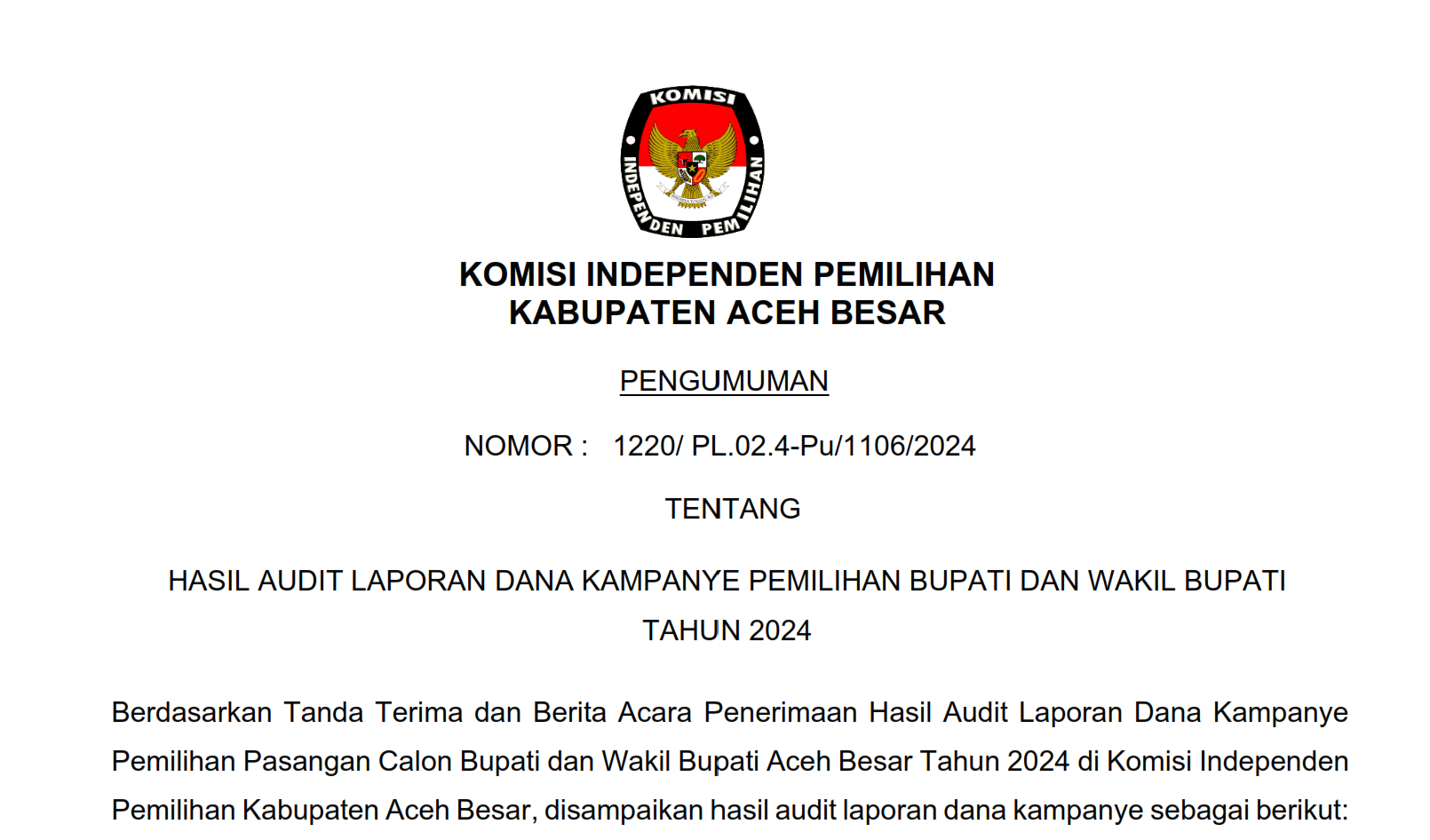 KOMISI

INDEPENDEN PEMILIHAN

KOMISI INDEPENDEN PEMILIHAN
KABUPATEN ACEH BESAR

PENGUMUMAN

NOMOR : 1220/ PL.02.4-Pu/1106/2024

TENTANG

HASIL AUDIT LAPORAN DANA KAMPANYE PEMILIHAN BUPATI DAN WAKIL BUPATI
TAHUN 2024

Berdasarkan Tanda Terima dan Berita Acara Penerimaan Hasil Audit Laporan Dana Kampanye Pemilihan Pasangan Calon Bupati dan Wakil Bupati Aceh Besar Tahun 2024 di Komisi Independen Pemilihan Kabupaten Aceh Besar, disampaikan hasil audit laporan dana kampanye sebagai berikut: